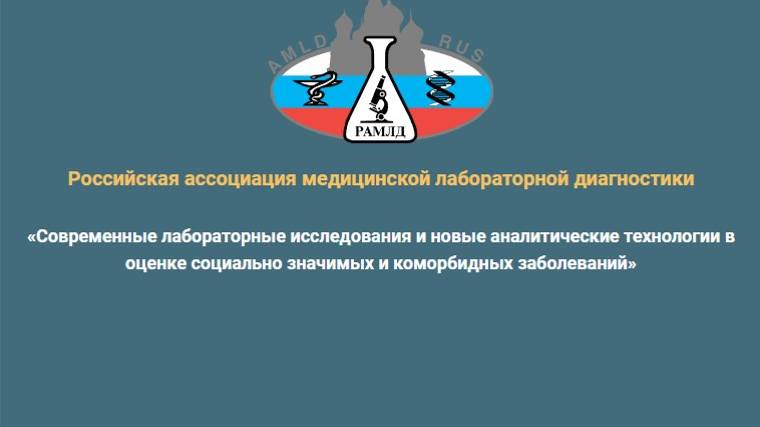 AMLD RUS
РАМЛД

Российская ассоциация медицинской лабораторной диагностики

«Современные лабораторные исследования и новые аналитические технологии в оценке социально значимых и коморбидных заболеваний»